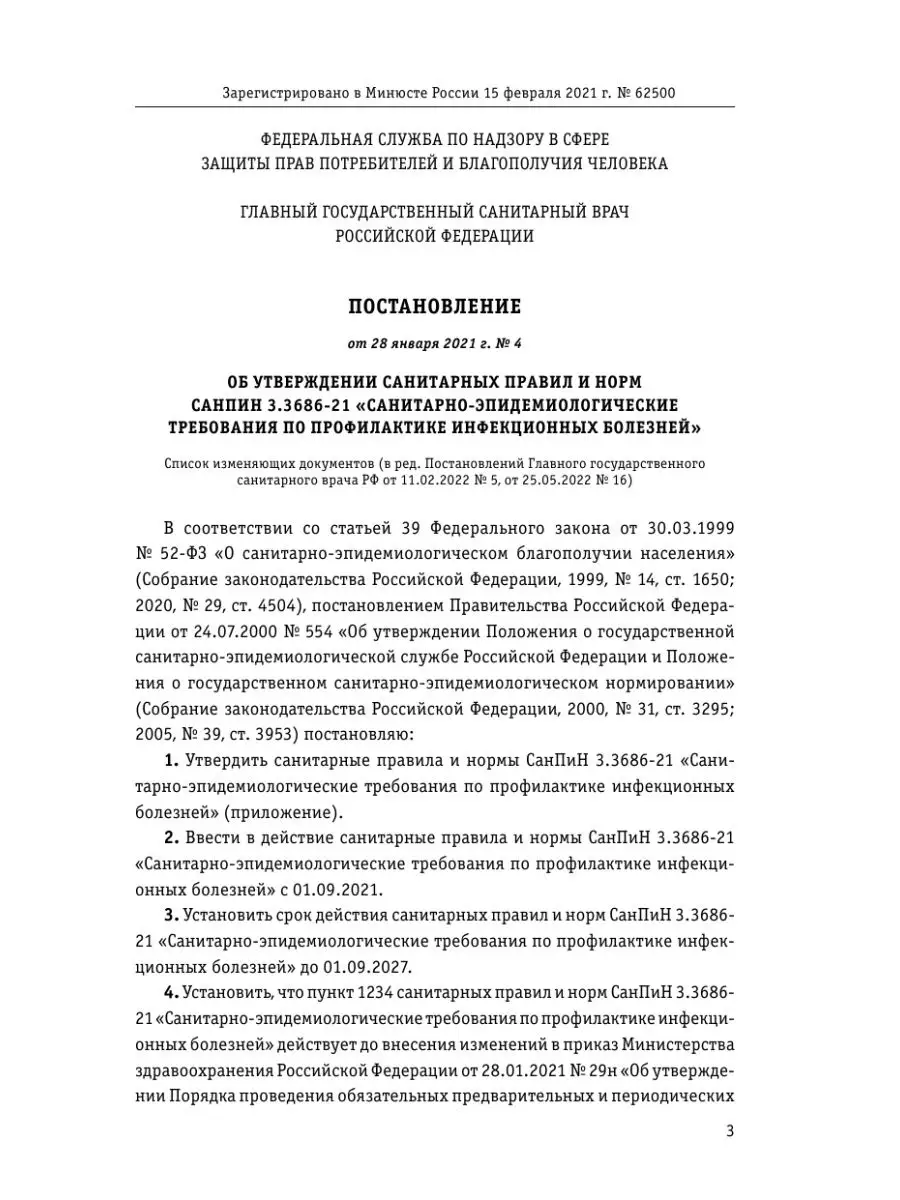 Зарегистрировано в Минюсте России 15 февраля 2021 г. № 62500

ФЕДЕРАЛЬНАЯ СЛУЖБА ПО НАДЗОРУ В СФЕРЕ ЗАЩИТЫ ПРАВ ПОТРЕБИТЕЛЕЙ И БЛАГОПОЛУЧИЯ ЧЕЛОВЕКА

ГЛАВНЫЙ ГОСУДАРСТВЕННЫЙ САНИТАРНЫЙ ВРАЧ РОССИЙСКОЙ ФЕДЕРАЦИИ

ПОСТАНОВЛЕНИЕ

от 28 января 2021 г. № 4

ОБ УТВЕРЖДЕНИИ САНИТАРНЫХ ПРАВИЛ И НОРМ САНПИН 3.3686-21 «САНИТАРНО-ЭПИДЕМИОЛОГИЧЕСКИЕ ТРЕБОВАНИЯ ПО ПРОФИЛАКТИКЕ ИНФЕКЦИОННЫХ БОЛЕЗНЕЙ»

Список изменяющих документов (в ред. Постановлений Главного государственного санитарного врача РФ от 11.02.2022 № 5, от 25.05.2022 № 16)

В соответствии со статьей 39 Федерального закона от 30.03.1999 № 52-ФЗ «О санитарно-эпидемиологическом благополучии населения» (Собрание законодательства Российской Федерации, 1999, № 14, ст. 1650; 2020, № 29, ст. 4504), постановлением Правительства Российской Федерации от 24.07.2000 № 554 «Об утверждении Положения о государственной санитарно-эпидемиологической службе Российской Федерации и Положения о государственном санитарно-эпидемиологическом нормировании» (Собрание законодательства Российской Федерации, 2000, № 31, ст. 3295; 2005, № 39, ст. 3953) постановляю:

1. Утвердить санитарные правила и нормы СанПиН 3.3686-21 «Санитарно-эпидемиологические требования по профилактике инфекционных болезней» (приложение).

2. Ввести в действие санитарные правила и нормы СанПиН 3.3686-21 «Санитарно-эпидемиологические требования по профилактике инфекционных болезней» с 01.09.2021.

3. Установить срок действия санитарных правил и норм СанПиН 3.3686-21 «Санитарно-эпидемиологические требования по профилактике инфекционных болезней» до 01.09.2027.

4. Установить, что пункт 1234 санитарных правил и норм СанПиН 3.3686-21 «Санитарно-эпидемиологические требования по профилактике инфекционных болезней» действует до внесения изменений в приказ Министерства здравоохранения Российской Федерации от 28.01.2021 № 29н «Об утверждении Порядка проведения обязательных предварительных и периодических

3